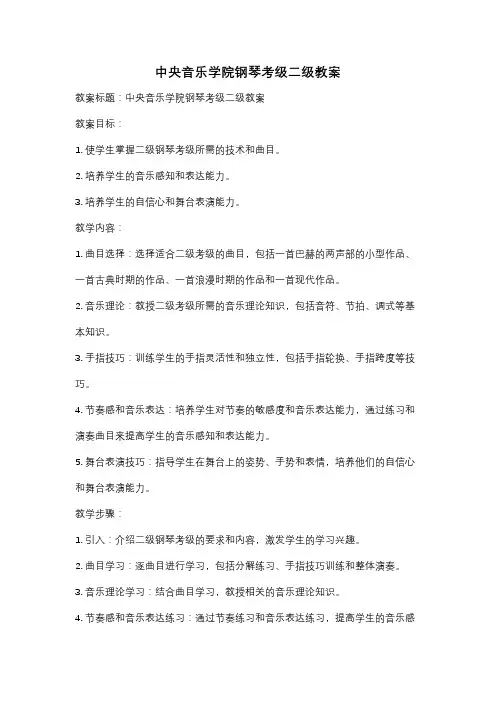 中央音乐学院钢琴考级二级教案

教案标题：中央音乐学院钢琴考级二级教案

教案目标：

1. 使学生掌握二级钢琴考级所需的技术和曲目。

2. 培养学生的音乐感知和表达能力。

3. 培养学生的自信心和舞台表演能力。

教学内容：

1. 曲目选择：选择适合二级考级的曲目，包括一首巴赫的两声部的小型作品、一首古典时期的作品、一首浪漫时期的作品和一首现代作品。

2. 音乐理论：教授二级考级所需的音乐理论知识，包括音符、节拍、调式等基本知识。

3. 手指技巧：训练学生的手指灵活性和独立性，包括手指轮换、手指跨度等技巧。

4. 节奏感和音乐表达：培养学生对节奏的敏感度和音乐表达能力，通过练习和演奏曲目来提高学生的音乐感知和表达能力。

5. 舞台表演技巧：指导学生在舞台上的姿势、手势和表情，培养他们的自信心和舞台表演能力。

教学步骤：

1. 引入：介绍二级钢琴考级的要求和内容，激发学生的学习兴趣。

2. 曲目学习：逐曲目进行学习，包括分解练习、手指技巧训练和整体演奏。

3. 音乐理论学习：结合曲目学习，教授相关的音乐理论知识。

4. 节奏感和音乐表达练习：通过节奏练习和音乐表达练习，提高学生的音乐感